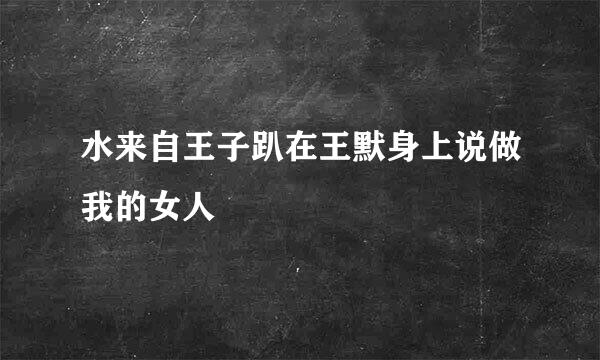 水来自王子趴在王默身上说做我的女人